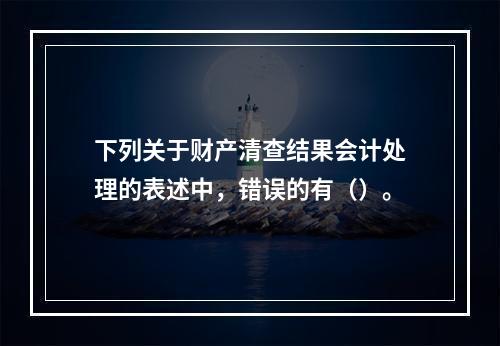 下列关于财产清查结果会计处理的表述中，错误的有（）。